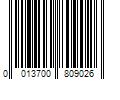 0 013700 809026